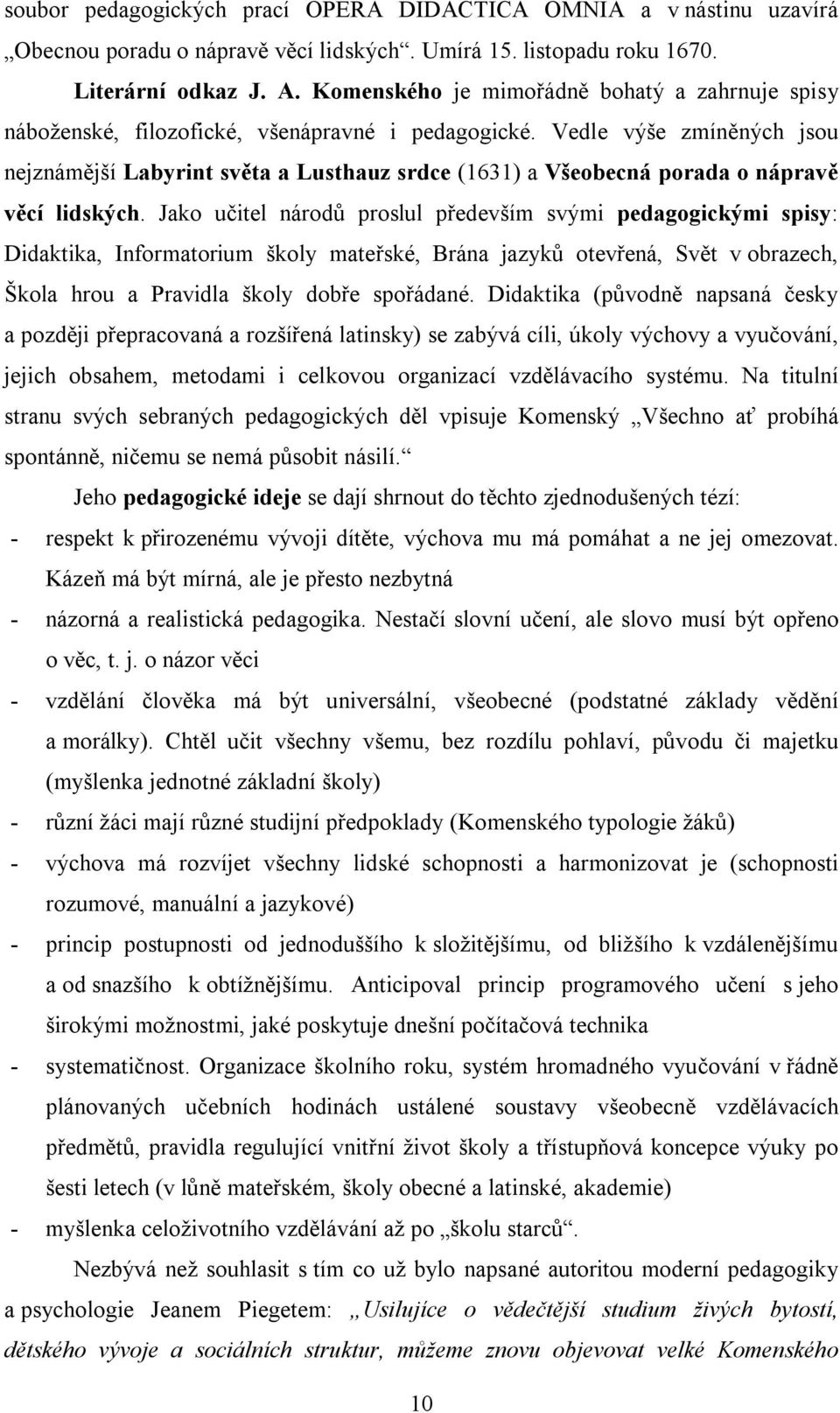 soubor pedagogických prací OPERA DIDACTICA OMNIA a v nástinu uzavírá „Obecnou poradu o nápravě věcí lidských“. Umírá 15. listopadu roku 1670.

Literární odkaz J. A. Komenského je mimořádně bohatý a zahrnuje spisy náboženské, filozofické, všenápravné i pedagogické. Vedle výše zmíněných jsou nejznámější Labyrint světa a Lusthauz srdce (1631) a Všeobecná porada o nápravě věcí lidských. Jako učitel národů proslul především svými pedagogickými spisy: Didaktika, Informatorium školy mateřské, Brána jazyků otevřená, Svět v obrazech, Škola hrou a Pravidla školy dobře spořádané. Didaktika (původně napsaná česky a později přepracovaná a rozšířená latinsky) se zabývá cíli, úkoly výchovy a vyučování, jejich obsahem, metodami i celkovou organizací vzdělávacího systému. Na titulní stranu svých sebraných pedagogických děl vpisuje Komenský „Všechno ať probíhá spontánně, ničemu se nemá působit násilí.“

Jeho pedagogické ideje se dají shrnout do těchto zjednodušených tézí:

- respekt k přirozenému vývoji dítěte, výchova mu má pomáhat a ne jej omezovat. Kázeň má být mírná, ale je přesto nezbytná
- názorná a realistická pedagogika. Nestačí slovní učení, ale slovo musí být opřeno o věc, t. j. o názor věci
- vzdělání člověka má být universální, všeobecné (podstatné základy vědění a morálky). Chtěl učit všechny všemu, bez rozdílu pohlaví, původu či majetku (myšlenka jednotné základní školy)
- různí žáci mají různé studijní předpoklady (Komenského typologie žáků)
- výchova má rozvíjet všechny lidské schopnosti a harmonizovat je (schopnosti rozumové, manuální a jazykové)
- princip postupnosti od jednoduššího k složitějšímu, od bližšího k vzdálenějšímu a od snazšího k obtížnějšímu. Anticipoval princip programového učení s jeho širokými možnostmi, jaké poskytuje dnešní počítačová technika
- systematičnost. Organizace školního roku, systém hromadného vyučování v řádně plánovaných učebních hodinách ustálené soustavy všeobecně vzdělávacích předmětů, pravidla regulující vnitřní život školy a třístupňová koncepce výuky po šesti letech (v lůně mateřském, školy obecné a latinské, akademie)
- myšlenka celoživotního vzdělávání až po „školu starců“.

Nezbývá než souhlasit s tím co už bylo napsané autoritou moderní pedagogiky a psychologie Jeanem Piegetem: „Usilujíce o vědečtější studium živých bytostí, dětského vývoje a sociálních struktur, můžeme znovu objevovat velké Komenského

10